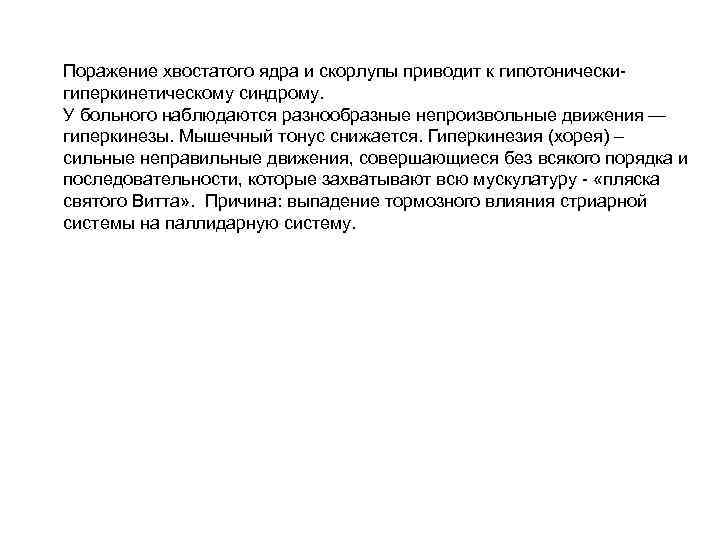 Поражение хвостатого ядра и скорлупы приводит к гипотонически-гиперкинетическому синдрому.
У больного наблюдаются разнообразные непроизвольные движения — гиперкинезы. Мышечный тонус снижается. Гиперкинезия (хорея) – сильные неправильные движения, совершающиеся без всякого порядка и последовательности, которые захватывают всю мускулатуру - «пляска святого Витта». Причина: выпадение тормозного влияния стриарной системы на паллидарную систему.